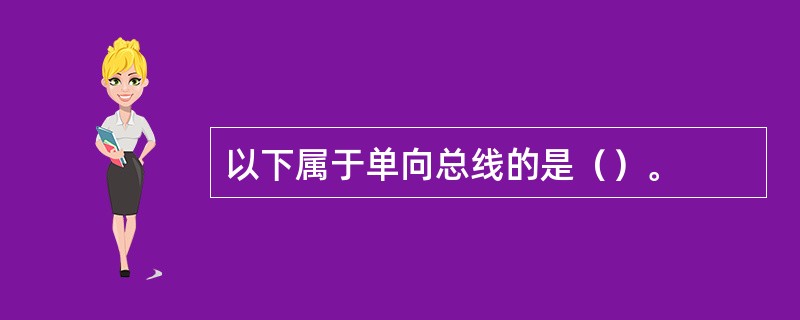 以下属于单向总线的是（）。